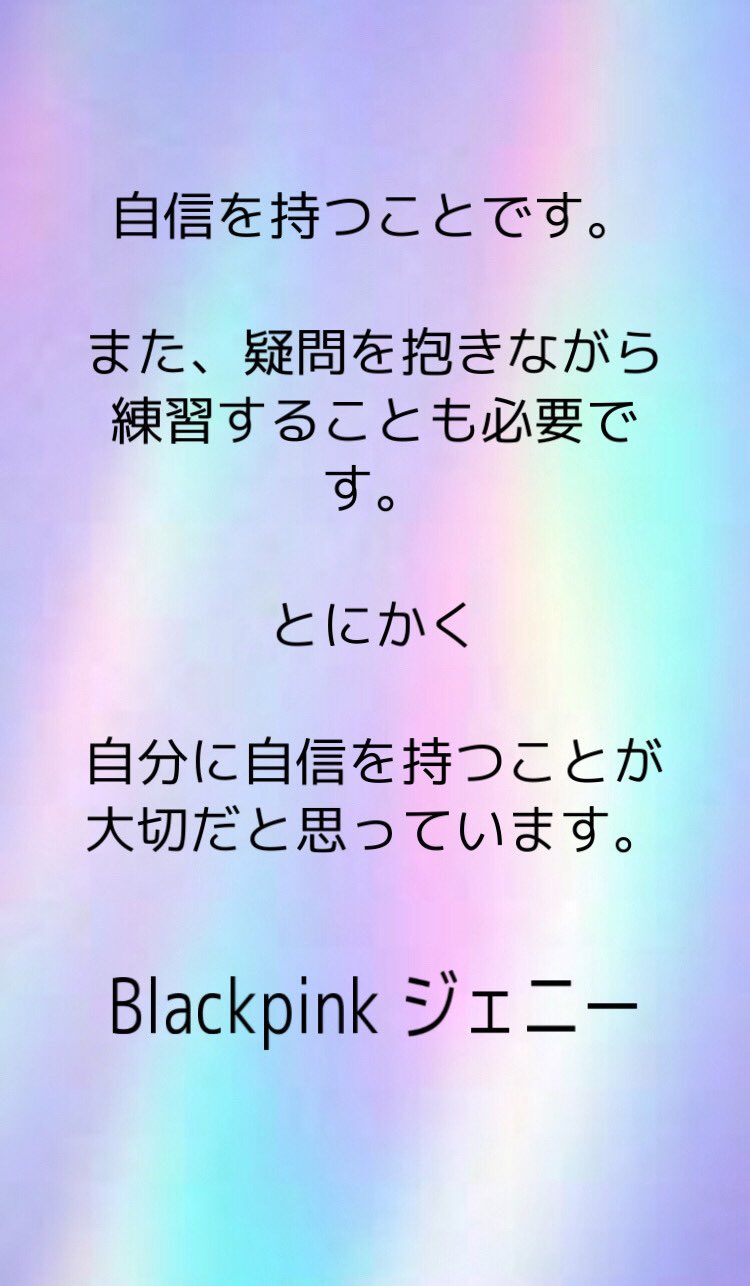 自信を持つことです。

また、疑問を抱きながら練習することも必要です。

とにかく

自分に自信を持つことが大切だと思っています。

Blackpink ジェニー